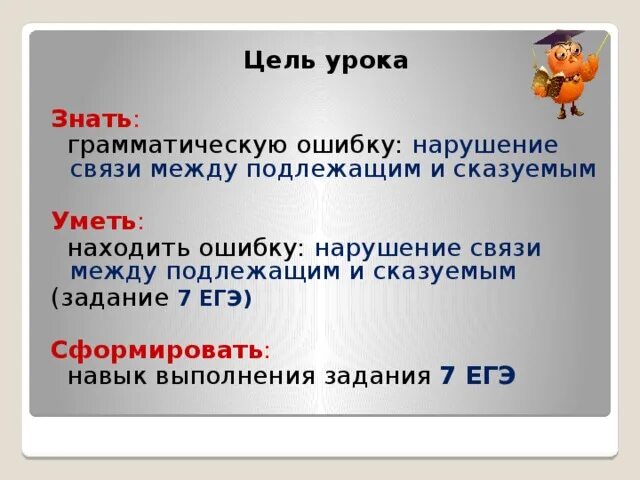 Цель урока

Знать:
грамматическую ошибку: нарушение связи между подлежащим и сказуемым

Уметь:
находить ошибку: нарушение связи между подлежащим и сказуемым
(задание 7 ЕГЭ)

Сформировать:
навык выполнения задания 7 ЕГЭ